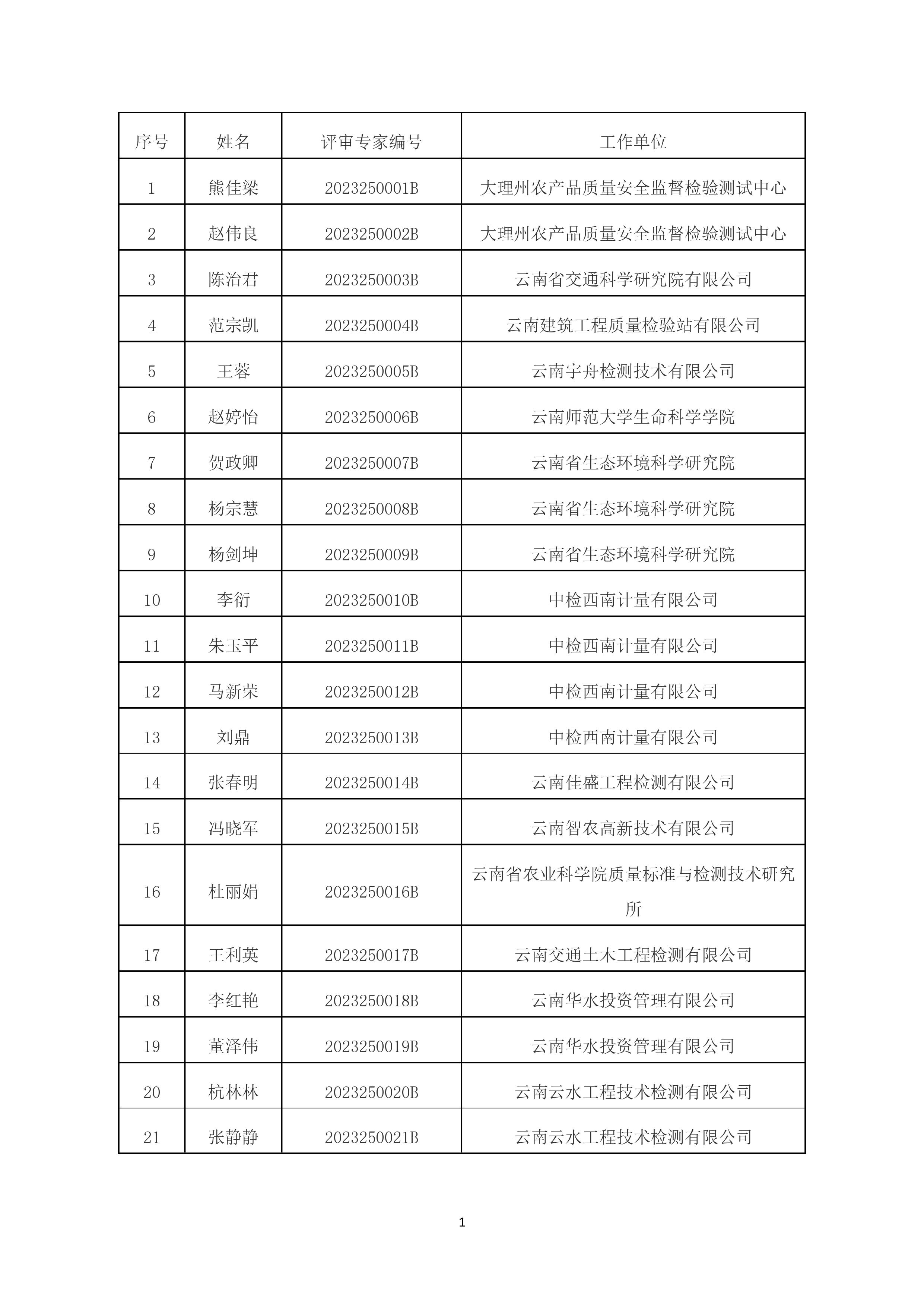 | 序号 | 姓名 | 评审专家编号 | 工作单位 |
|---|---|---|---|
| 1 | 熊佳梁 | 2023250001B | 大理州农产品质量安全监督检验测试中心 |
| 2 | 赵伟良 | 2023250002B | 大理州农产品质量安全监督检验测试中心 |
| 3 | 陈治君 | 2023250003B | 云南省交通科学研究院有限公司 |
| 4 | 范宗凯 | 2023250004B | 云南建筑工程质量检验站有限公司 |
| 5 | 王蓉 | 2023250005B | 云南宇舟检测技术有限公司 |
| 6 | 赵婷怡 | 2023250006B | 云南师范大学生命科学学院 |
| 7 | 贺政卿 | 2023250007B | 云南省生态环境科学研究院 |
| 8 | 杨宗慧 | 2023250008B | 云南省生态环境科学研究院 |
| 9 | 杨剑坤 | 2023250009B | 云南省生态环境科学研究院 |
| 10 | 李衍 | 2023250010B | 中检西南计量有限公司 |
| 11 | 朱玉平 | 2023250011B | 中检西南计量有限公司 |
| 12 | 马新荣 | 2023250012B | 中检西南计量有限公司 |
| 13 | 刘鼎 | 2023250013B | 中检西南计量有限公司 |
| 14 | 张春明 | 2023250014B | 云南佳盛工程检测有限公司 |
| 15 | 冯晓军 | 2023250015B | 云南智农高新技术有限公司 |
| 16 | 杜丽娟 | 2023250016B | 云南省农业科学院质量标准与检测技术研究所 |
| 17 | 王利英 | 2023250017B | 云南交通土木工程检测有限公司 |
| 18 | 李红艳 | 2023250018B | 云南华水投资管理有限公司 |
| 19 | 董泽伟 | 2023250019B | 云南华水投资管理有限公司 |
| 20 | 杭林林 | 2023250020B | 云南云水工程技术检测有限公司 |
| 21 | 张静静 | 2023250021B | 云南云水工程技术检测有限公司 |

1